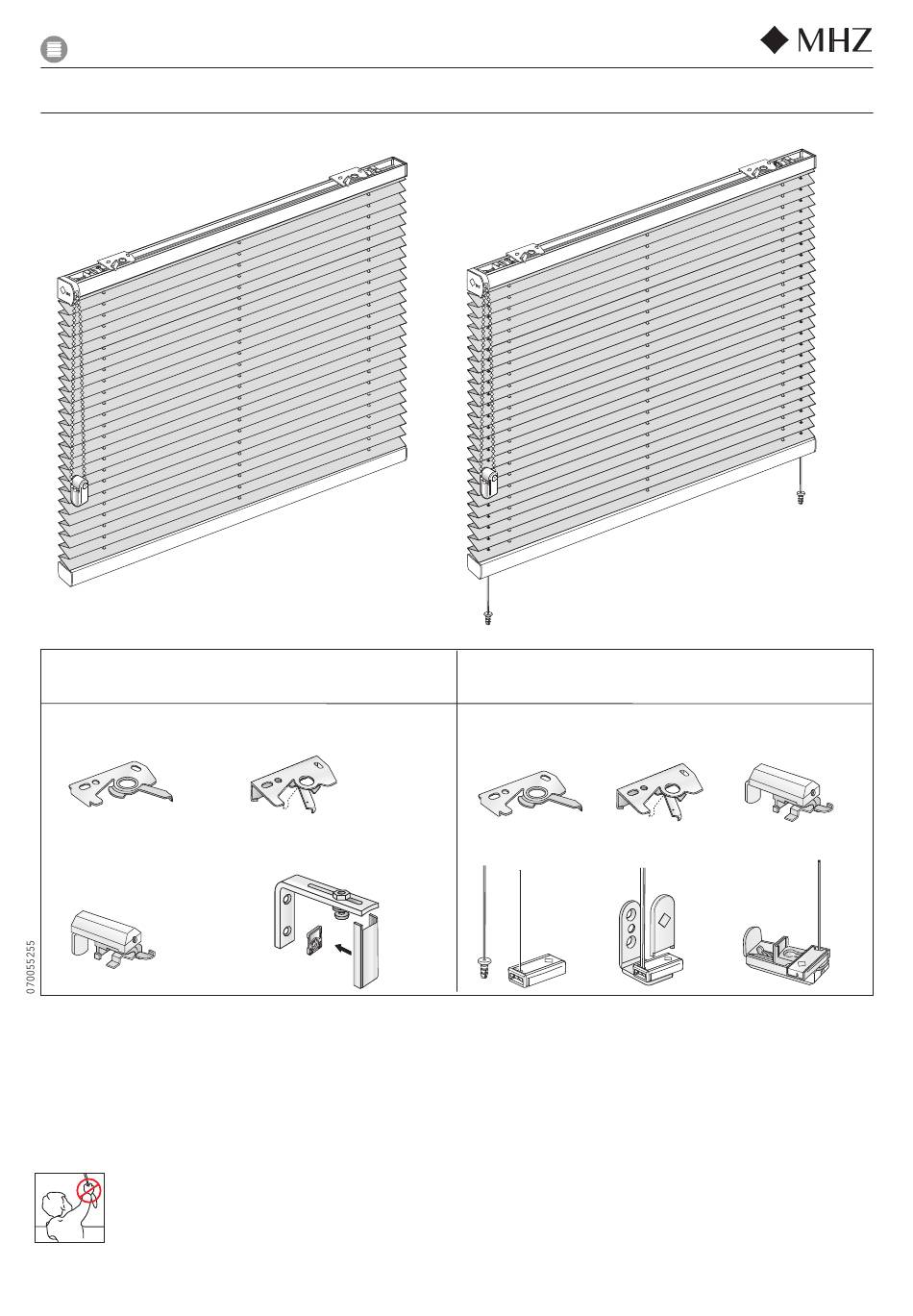 MHZ

070055255